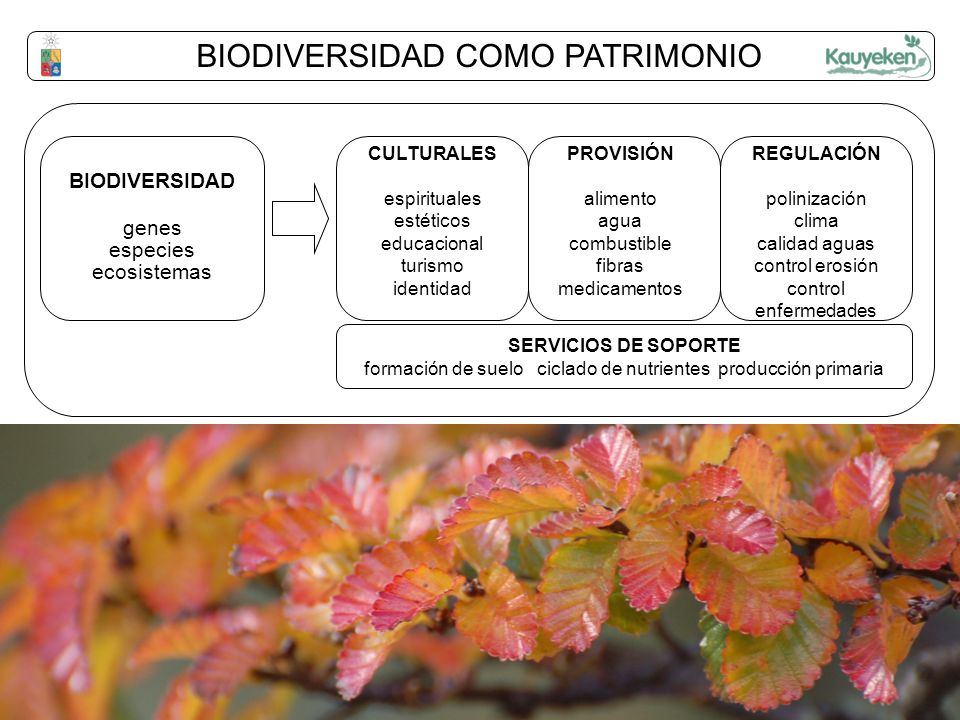 BIODIVERSIDAD COMO PATRIMONIO

Kauyeken

BIODIVERSIDAD

genes
especies
ecosistemas

CULTURALES

espirituales
estéticos
educacional
turismo
identidad

PROVISIÓN

alimento
agua
combustible
fibras
medicamentos

REGULACIÓN

polinización
clima
calidad aguas
control erosión
control
enfermedades

SERVICIOS DE SOPORTE
formación de suelo ciclado de nutrientes producción primaria